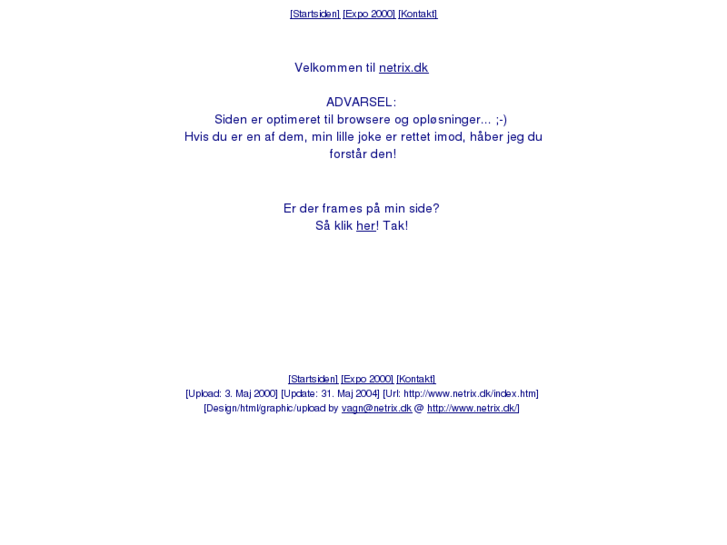 [Startsiden] [Expo 2000] [Kontakt]

Velkommen til netrix.dk

ADVARSEL:
Siden er optimeret til browsere og opløsninger... ;-)
Hvis du er en af dem, min lille joke er rettet imod, håber jeg du forstår den!

Er der frames på min side?
Så klik her! Tak!

[Startsiden] [Expo 2000] [Kontakt]
[Upload: 3. Maj 2000] [Update: 31. Maj 2004] [Url: http://www.netrix.dk/index.htm]
[Design/html/graphic/upload by vagn@netrix.dk @ http://www.netrix.dk/]